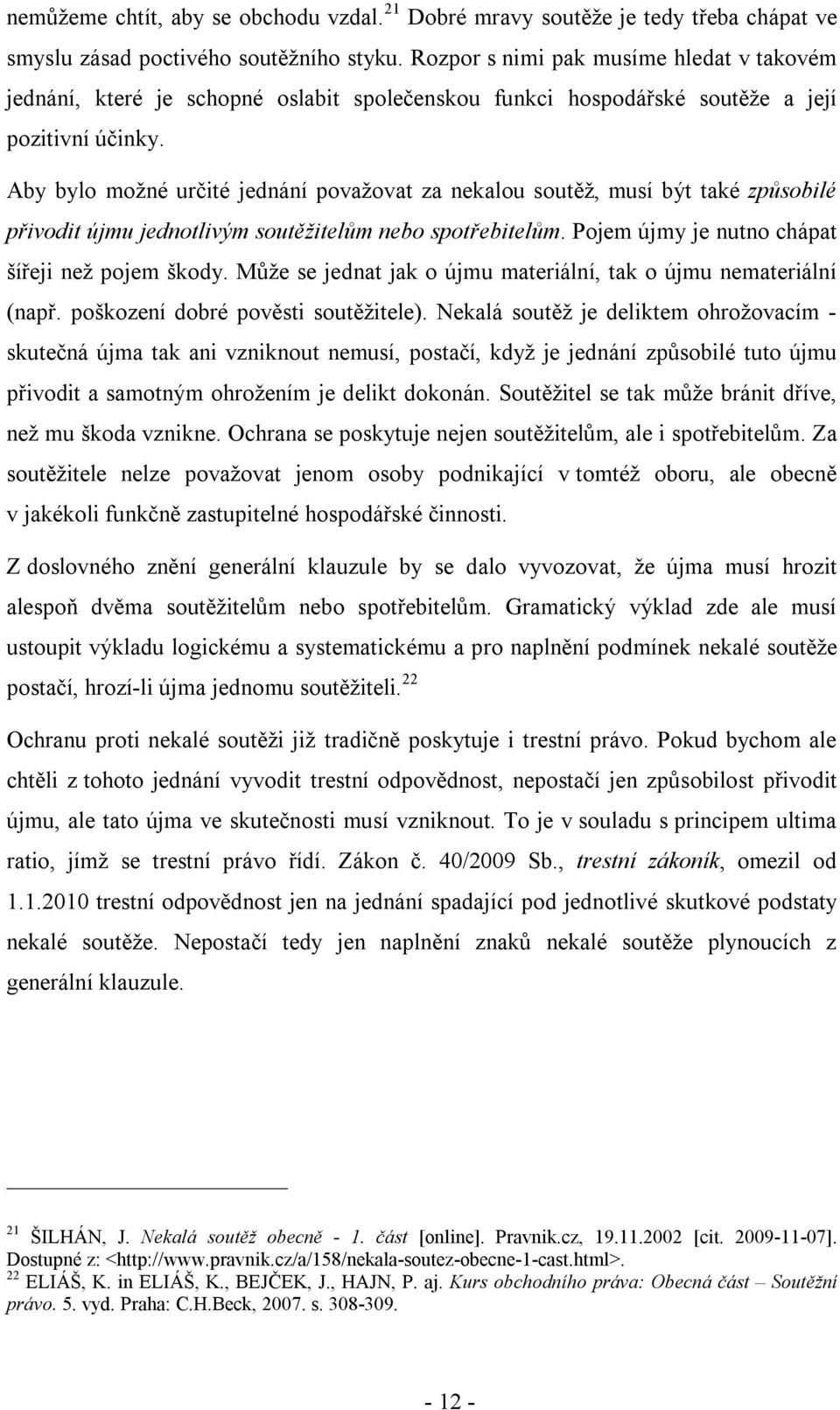 nemůžeme chtít, aby se obchodu vzdal.$^{21}$ Dobré mravy soutěže je tedy třeba chápat ve smyslu zásad poctivého soutěžního styku. Rozpor s nimi pak musíme hledat v takovém jednání, které je schopné oslabit společenskou funkci hospodářské soutěže a její pozitivní účinky.

Aby bylo možné určité jednání považovat za nekalou soutěž, musí být také způsobilé přivodit újmu jednotlivým soutěžitelům nebo spotřebitelům. Pojem újmy je nutno chápat šířeji než pojem škody. Může se jednat jak o újmu materiální, tak o újmu nemateriální (např. poškození dobré pověsti soutěžitele). Nekalá soutěž je deliktem ohrožovacím - skutečná újma tak ani vzniknout nemusí, postačí, když je jednání způsobilé tuto újmu přivodit a samotným ohrožením je delikt dokonán. Soutěžitel se tak může bránit dříve, než mu škoda vznikne. Ochrana se poskytuje nejen soutěžitelům, ale i spotřebitelům. Za soutěžitele nelze považovat jenom osoby podnikající v tomtéž oboru, ale obecně v jakékoli funkčně zastupitelné hospodářské činnosti.

Z doslovného znění generální klauzule by se dalo vyvozovat, že újma musí hrozit alespoň dvěma soutěžitelům nebo spotřebitelům. Gramatický výklad zde ale musí ustoupit výkladu logickému a systematickému a pro naplnění podmínek nekalé soutěže postačí, hrozí-li újma jednomu soutěžiteli.$^{22}$

Ochranu proti nekalé soutěži již tradičně poskytuje i trestní právo. Pokud bychom ale chtěli z tohoto jednání vyvodit trestní odpovědnost, nepostačí jen způsobilost přivodit újmu, ale tato újma ve skutečnosti musí vzniknout. To je v souladu s principem ultima ratio, jímž se trestní právo řídí. Zákon č. 40/2009 Sb., trestní zákoník, omezil od 1.1.2010 trestní odpovědnost jen na jednání spadající pod jednotlivé skutkové podstaty nekalé soutěže. Nepostačí tedy jen naplnění znaků nekalé soutěže plynoucích z generální klauzule.

$^{21}$ ŠILHÁN, J. Nekalá soutěž obecně - 1. část [online]. Pravnik.cz, 19.11.2002 [cit. 2009-11-07]. Dostupné z: <http://www.pravnik.cz/a/158/nekala-soutez-obecne-1-cast.html>.
$^{22}$ ELIÁŠ, K. in ELIÁŠ, K., BEJČEK, J., HAJN, P. aj. Kurs obchodního práva: Obecná část – Soutěžní právo. 5. vyd. Praha: C.H.Beck, 2007. s. 308-309.

- 12 -